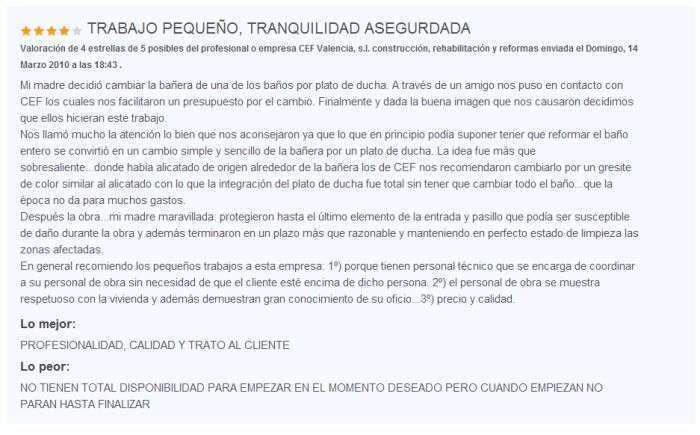 TRABAJO PEQUEÑO, TRANQUILIDAD ASEGURDADA

Valoración de 4 estrellas de 5 posibles del profesional o empresa CEF Valencia, s.l. construcción, rehabilitación y reformas enviada el Domingo, 14 Marzo 2010 a las 18:43 .

Mi madre decidió cambiar la bañera de una de los baños por plato de ducha. A través de un amigo nos puso en contacto con CEF los cuales nos facilitaron un presupuesto por el cambio. Finalmente y dada la buena imagen que nos causaron decidimos que ellos hicieran este trabajo.
Nos llamó mucho la atención lo bien que nos aconsejaron ya que lo que en principio podía suponer tener que reformar el baño entero se convirtió en un cambio simple y sencillo de la bañera por un plato de ducha. La idea fue más que sobresaliente...donde había alicatado de origen alrededor de la bañera los de CEF nos recomendaron cambiarlo por un gresite de color similar al alicatado con lo que la integración del plato de ducha fue total sin tener que cambiar todo el baño...que la época no da para muchos gastos.
Después la obra...mi madre maravillada: protegieron hasta el último elemento de la entrada y pasillo que podía ser susceptible de daño durante la obra y además terminaron en un plazo más que razonable y manteniendo en perfecto estado de limpieza las zonas afectadas.
En general recomiendo los pequeños trabajos a esta empresa: 1º) porque tienen personal técnico que se encarga de coordinar a su personal de obra sin necesidad de que el cliente esté encima de dicho persona. 2º) el personal de obra se muestra respetuoso con la vivienda y además demuestran gran conocimiento de su oficio...3º) precio y calidad.

Lo mejor:

PROFESIONALIDAD, CALIDAD Y TRATO AL CLIENTE

Lo peor:

NO TIENEN TOTAL DISPONIBILIDAD PARA EMPEZAR EN EL MOMENTO DESEADO PERO CUANDO EMPIEZAN NO PARAN HASTA FINALIZAR